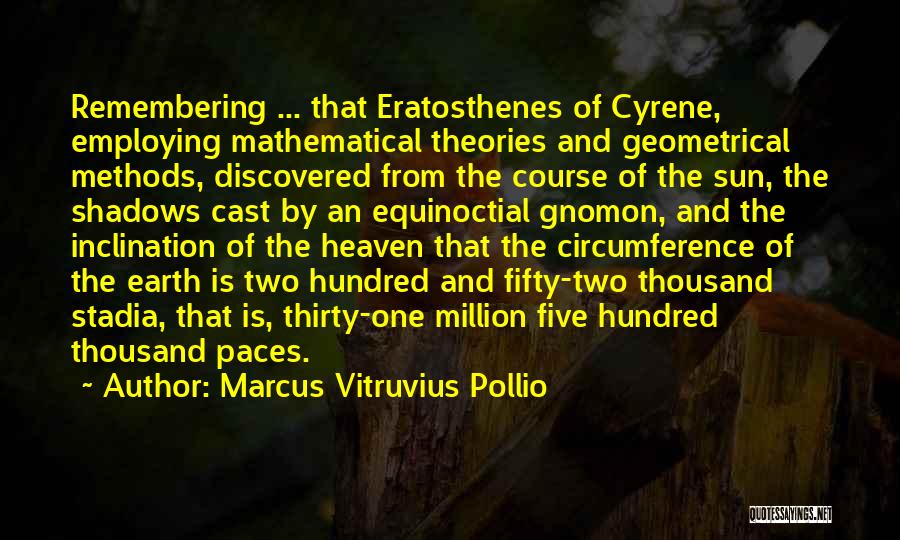 Remembering ... that Eratosthenes of Cyrene, employing mathematical theories and geometrical methods, discovered from the course of the sun, the shadows cast by an equinoctial gnomon, and the inclination of the heaven that the circumference of the earth is two hundred and fifty-two thousand stadia, that is, thirty-one million five hundred thousand paces.

~ Author: Marcus Vitruvius Pollio

QUOTESSAYINGS.NET